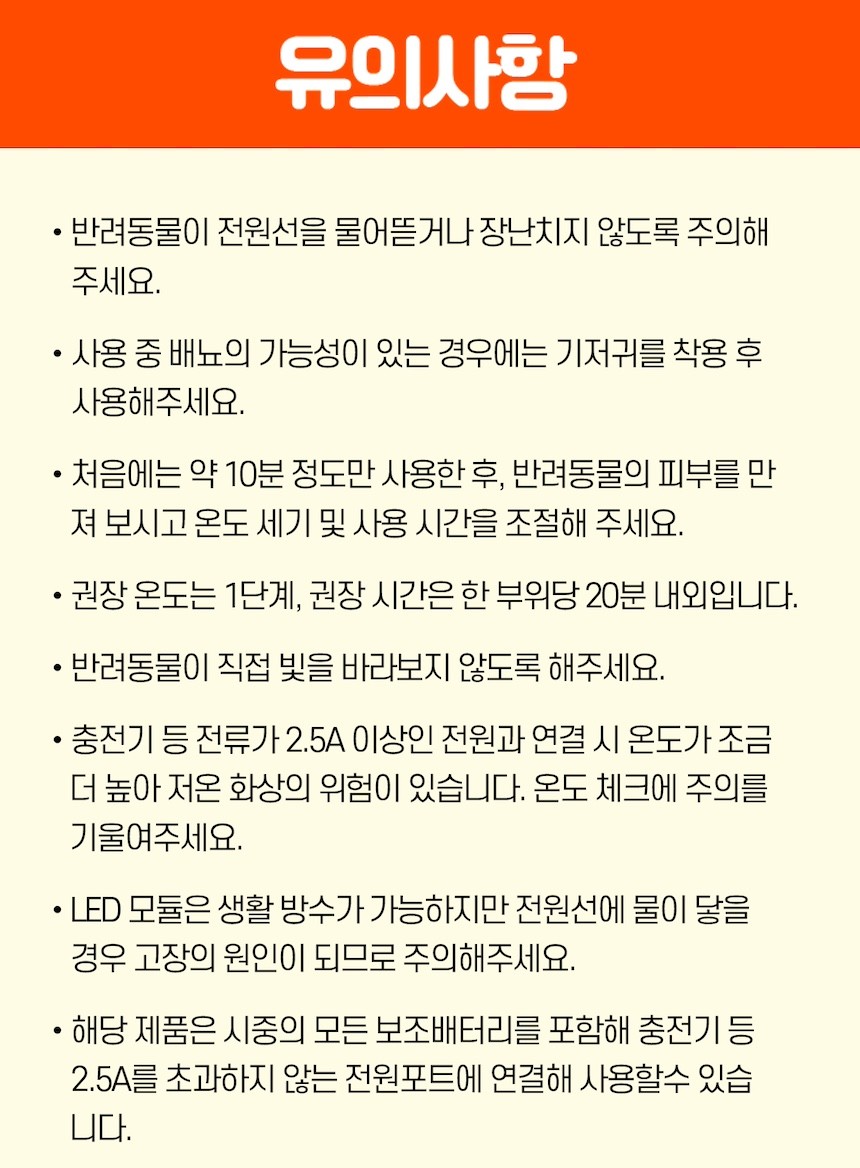 유의사항

• 반려동물이 전원선을 물어뜯거나 장난치지 않도록 주의해 주세요.

• 사용 중 배뇨의 가능성이 있는 경우에는 기저귀를 착용 후 사용해주세요.

• 처음에는 약 10분 정도만 사용한 후, 반려동물의 피부를 만져 보시고 온도 세기 및 사용 시간을 조절해 주세요.

• 권장 온도는 1단계, 권장 시간은 한 부위당 20분 내외입니다.

• 반려동물이 직접 빛을 바라보지 않도록 해주세요.

• 충전기 등 전류가 2.5A 이상인 전원과 연결 시 온도가 조금 더 높아 저온 화상의 위험이 있습니다. 온도 체크에 주의를 기울여주세요.

• LED 모듈은 생활 방수가 가능하지만 전원선에 물이 닿을 경우 고장의 원인이 되므로 주의해주세요.

• 해당 제품은 시중의 모든 보조배터리를 포함해 충전기 등 2.5A를 초과하지 않는 전원포트에 연결해 사용할수 있습니다.